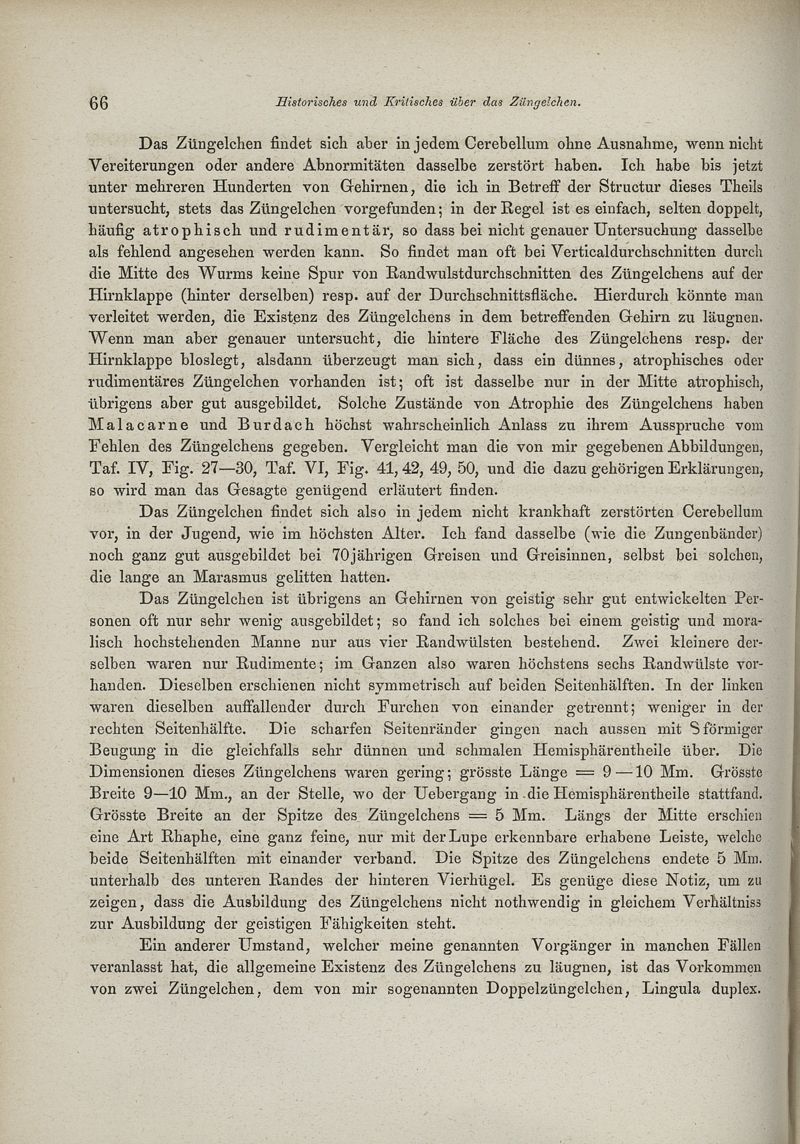 66 Historisches und Kritisches über das Züngelchen.

Das Züngelchen findet sich aber in jedem Cerebellum ohne Ausnahme, wenn nicht Vereiterungen oder andere Abnormitäten dasselbe zerstört haben. Ich habe bis jetzt unter mehreren Hunderten von Gehirnen, die ich in Betreff der Structur dieses Theils untersucht, stets das Züngelchen vorgefunden; in der Regel ist es einfach, selten doppelt, häufig atrophisch und rudimentär, so dass bei nicht genauer Untersuchung dasselbe als fehlend angesehen werden kann. So findet man oft bei Verticaldurchschnitten durch die Mitte des Wurms keine Spur von Randwulstdurchschnitten des Züngelchens auf der Hirnklappe (hinter derselben) resp. auf der Durchschnittsfläche. Hierdurch könnte man verleitet werden, die Existenz des Züngelchens in dem betreffenden Gehirn zu läugnen. Wenn man aber genauer untersucht, die hintere Fläche des Züngelchens resp. der Hirnklappe bloslegt, alsdann überzeugt man sich, dass ein dünnes, atrophisches oder rudimentäres Züngelchen vorhanden ist; oft ist dasselbe nur in der Mitte atrophisch, übrigens aber gut ausgebildet. Solche Zustände von Atrophie des Züngelchens haben Malacarne und Burdach höchst wahrscheinlich Anlass zu ihrem Ausspruche vom Fehlen des Züngelchens gegeben. Vergleicht man die von mir gegebenen Abbildungen, Taf. IV, Fig. 27—30, Taf. VI, Fig. 41, 42, 49, 50, und die dazu gehörigen Erklärungen, so wird man das Gesagte genügend erläutert finden.

Das Züngelchen findet sich also in jedem nicht krankhaft zerstörten Cerebellum vor, in der Jugend, wie im höchsten Alter. Ich fand dasselbe (wie die Zungenbänder) noch ganz gut ausgebildet bei 70jährigen Greisen und Greisinnen, selbst bei solchen, die lange an Marasmus gelitten hatten.

Das Züngelchen ist übrigens an Gehirnen von geistig sehr gut entwickelten Personen oft nur sehr wenig ausgebildet; so fand ich solches bei einem geistig und moralisch hochstehenden Manne nur aus vier Randwülsten bestehend. Zwei kleinere derselben waren nur Rudimente; im Ganzen also waren höchstens sechs Randwülste vorhanden. Dieselben erschienen nicht symmetrisch auf beiden Seitenhälften. In der linken waren dieselben auffallender durch Furchen von einander getrennt; weniger in der rechten Seitenhälfte. Die scharfen Seitenränder gingen nach aussen mit S förmiger Beugung in die gleichfalls sehr dünnen und schmalen Hemisphärentheile über. Die Dimensionen dieses Züngelchens waren gering; grösste Länge = 9—10 Mm. Grösste Breite 9—10 Mm., an der Stelle, wo der Uebergang in die Hemisphärentheile stattfand. Grösste Breite an der Spitze des Züngelchens = 5 Mm. Längs der Mitte erschien eine Art Rhaphe, eine ganz feine, nur mit der Lupe erkennbare erhabene Leiste, welche beide Seitenhälften mit einander verband. Die Spitze des Züngelchens endete 5 Mm. unterhalb des unteren Randes der hinteren Vierhügel. Es genüge diese Notiz, um zu zeigen, dass die Ausbildung des Züngelchens nicht nothwendig in gleichem Verhältniss zur Ausbildung der geistigen Fähigkeiten steht.

Ein anderer Umstand, welcher meine genannten Vorgänger in manchen Fällen veranlasst hat, die allgemeine Existenz des Züngelchens zu läugnen, ist das Vorkommen von zwei Züngelchen, dem von mir sogenannten Doppelzüngelchen, Lingula duplex.